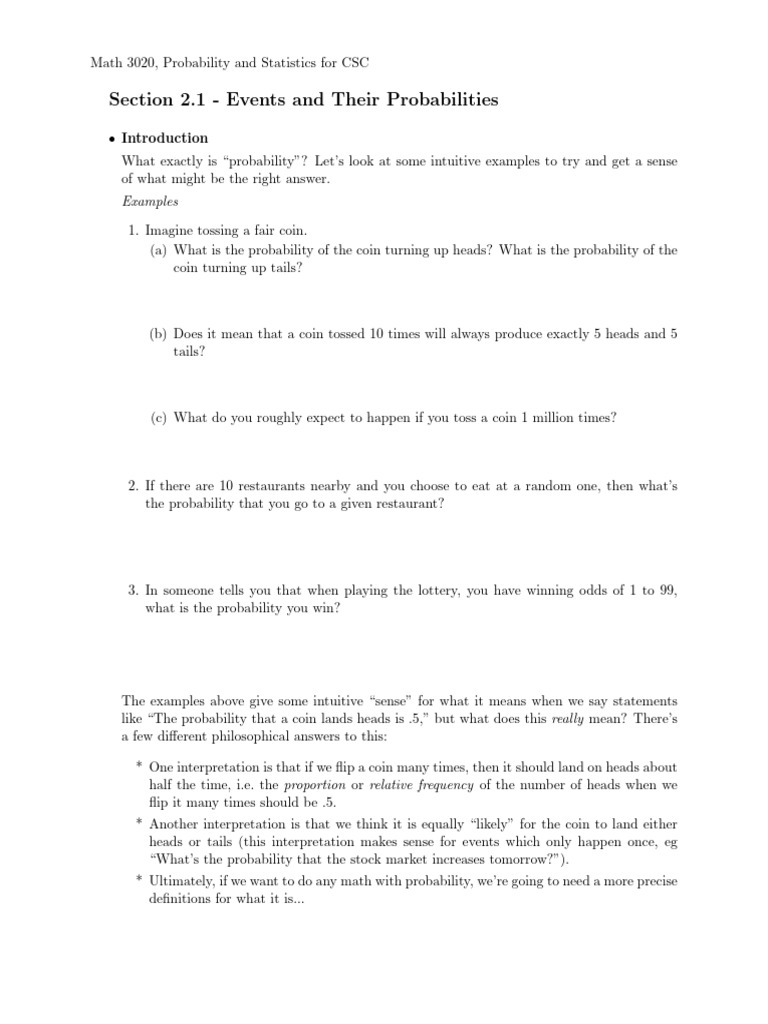 Math 3020, Probability and Statistics for CSC

Section 2.1 - Events and Their Probabilities

• Introduction

What exactly is "probability"? Let's look at some intuitive examples to try and get a sense of what might be the right answer.

Examples

1. Imagine tossing a fair coin.
(a) What is the probability of the coin turning up heads? What is the probability of the coin turning up tails?

(b) Does it mean that a coin tossed 10 times will always produce exactly 5 heads and 5 tails?

(c) What do you roughly expect to happen if you toss a coin 1 million times?

2. If there are 10 restaurants nearby and you choose to eat at a random one, then what's the probability that you go to a given restaurant?

3. In someone tells you that when playing the lottery, you have winning odds of 1 to 99, what is the probability you win?

The examples above give some intuitive "sense" for what it means when we say statements like "The probability that a coin lands heads is .5," but what does this really mean? There's a few different philosophical answers to this:

* One interpretation is that if we flip a coin many times, then it should land on heads about half the time, i.e. the proportion or relative frequency of the number of heads when we flip it many times should be .5.
* Another interpretation is that we think it is equally "likely" for the coin to land either heads or tails (this interpretation makes sense for events which only happen once, eg "What's the probability that the stock market increases tomorrow?").
* Ultimately, if we want to do any math with probability, we're going to need a more precise definitions for what it is...